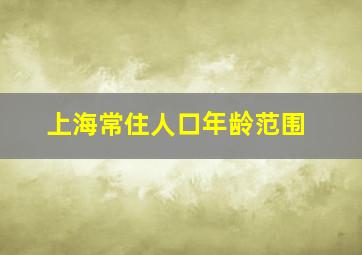 上海常住人口年龄范围